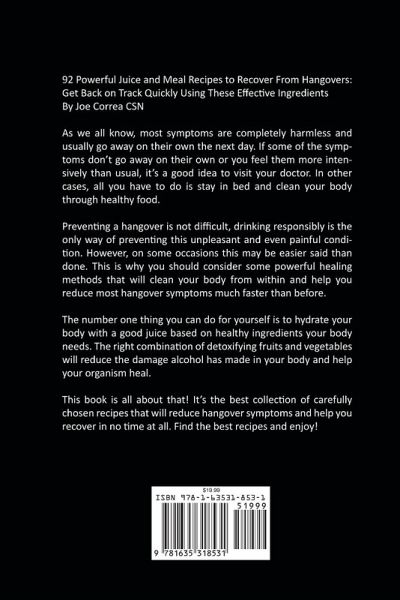 92 Powerful Juice and Meal Recipes to Recover From Hangovers: Get Back on Track Quickly Using These Effective Ingredients
By Joe Correa CSN

As we all know, most symptoms are completely harmless and usually go away on their own the next day. If some of the symptoms don't go away on their own or you feel them more intensively than usual, it's a good idea to visit your doctor. In other cases, all you have to do is stay in bed and clean your body through healthy food.

Preventing a hangover is not difficult, drinking responsibly is the only way of preventing this unpleasant and even painful condition. However, on some occasions this may be easier said than done. This is why you should consider some powerful healing methods that will clean your body from within and help you reduce most hangover symptoms much faster than before.

The number one thing you can do for yourself is to hydrate your body with a good juice based on healthy ingredients your body needs. The right combination of detoxifying fruits and vegetables will reduce the damage alcohol has made in your body and help your organism heal.

This book is all about that! It's the best collection of carefully chosen recipes that will reduce hangover symptoms and help you recover in no time at all. Find the best recipes and enjoy!

$19.99
ISBN 978-1-63531-853-1
51999
9 781635 318531